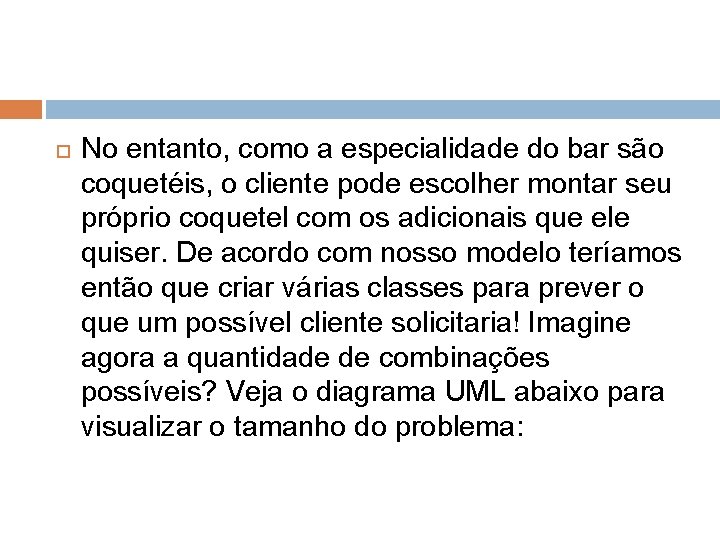 No entanto, como a especialidade do bar são coquetéis, o cliente pode escolher montar seu próprio coquetel com os adicionais que ele quiser. De acordo com nosso modelo teríamos então que criar várias classes para prever o que um possível cliente solicitaria! Imagine agora a quantidade de combinações possíveis? Veja o diagrama UML abaixo para visualizar o tamanho do problema: